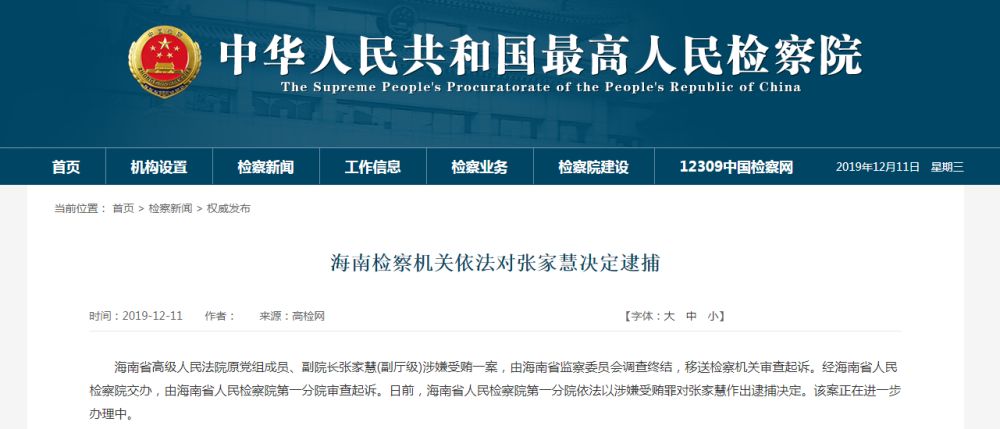 中华人民共和国最高人民检察院
The Supreme People's Procuratorate of the People's Republic of China

首页 机构设置 检察新闻 工作信息 检察业务 检察院建设 12309中国检察网 2019年12月11日 星期三

当前位置： 首页 > 检察新闻 > 权威发布

海南检察机关依法对张家慧决定逮捕

时间：2019-12-11 作者： 来源：高检网 【字体：大 中 小】

海南省高级人民法院原党组成员、副院长张家慧(副厅级)涉嫌受贿一案，由海南省监察委员会调查终结，移送检察机关审查起诉。经海南省人民检察院交办，由海南省人民检察院第一分院审查起诉。日前，海南省人民检察院第一分院依法以涉嫌受贿罪对张家慧作出逮捕决定。该案正在进一步办理中。